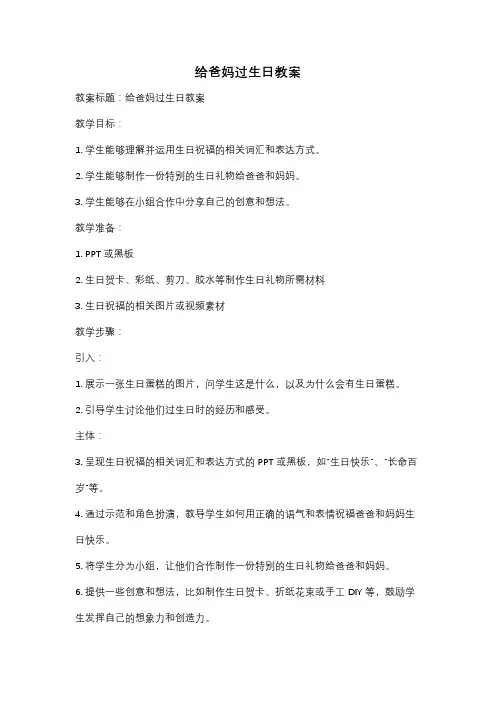 给爸妈过生日教案

教案标题：给爸妈过生日教案

教学目标：

1. 学生能够理解并运用生日祝福的相关词汇和表达方式。

2. 学生能够制作一份特别的生日礼物给爸爸和妈妈。

3. 学生能够在小组合作中分享自己的创意和想法。

教学准备：

1. PPT 或黑板

2. 生日贺卡、彩纸、剪刀、胶水等制作生日礼物所需材料

3. 生日祝福的相关图片或视频素材

教学步骤：

引入：

1. 展示一张生日蛋糕的图片，问学生这是什么，以及为什么会有生日蛋糕。

2. 引导学生讨论他们过生日时的经历和感受。

主体：

3. 呈现生日祝福的相关词汇和表达方式的 PPT 或黑板，如"生日快乐"、"长命百岁"等。

4. 通过示范和角色扮演，教导学生如何用正确的语气和表情祝福爸爸和妈妈生日快乐。

5. 将学生分为小组，让他们合作制作一份特别的生日礼物给爸爸和妈妈。

6. 提供一些创意和想法，比如制作生日贺卡、折纸花束或手工 DIY 等，鼓励学生发挥自己的想象力和创造力。